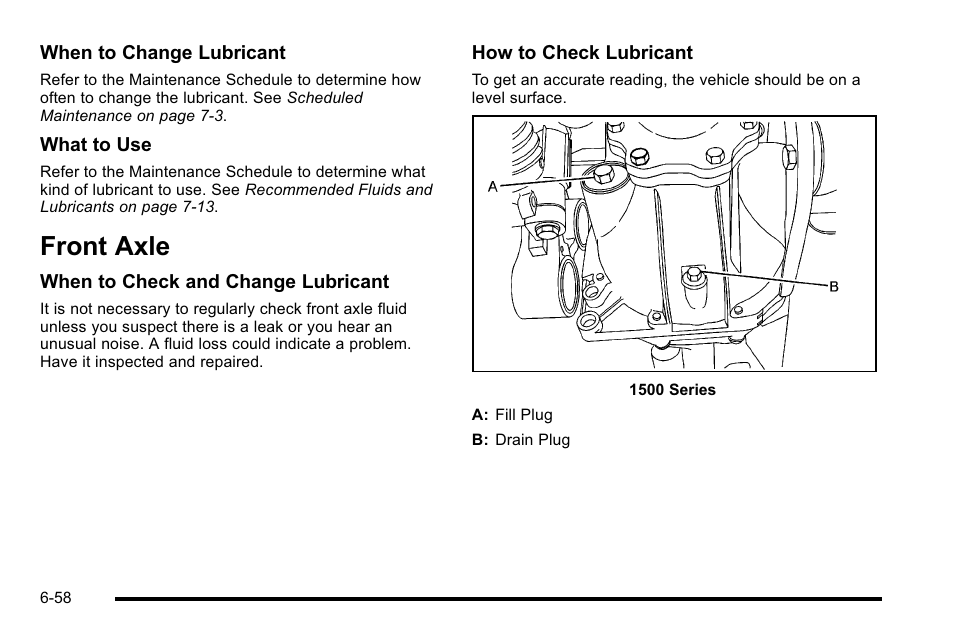 When to Change Lubricant

Refer to the Maintenance Schedule to determine how often to change the lubricant. See Scheduled Maintenance on page 7-3.

What to Use

Refer to the Maintenance Schedule to determine what kind of lubricant to use. See Recommended Fluids and Lubricants on page 7-13.

Front Axle

When to Check and Change Lubricant

It is not necessary to regularly check front axle fluid unless you suspect there is a leak or you hear an unusual noise. A fluid loss could indicate a problem. Have it inspected and repaired.

How to Check Lubricant

To get an accurate reading, the vehicle should be on a level surface.

A

B

1500 Series

A: Fill Plug

B: Drain Plug

6-58